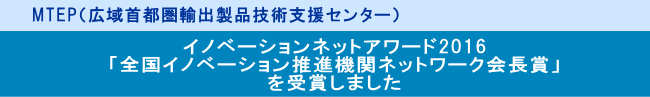 MTEP(広域首都圏輸出製品技術支援センター)

イノベーションネットアワード2016
「全国イノベーション推進機関ネットワーク会長賞」
を受賞しました